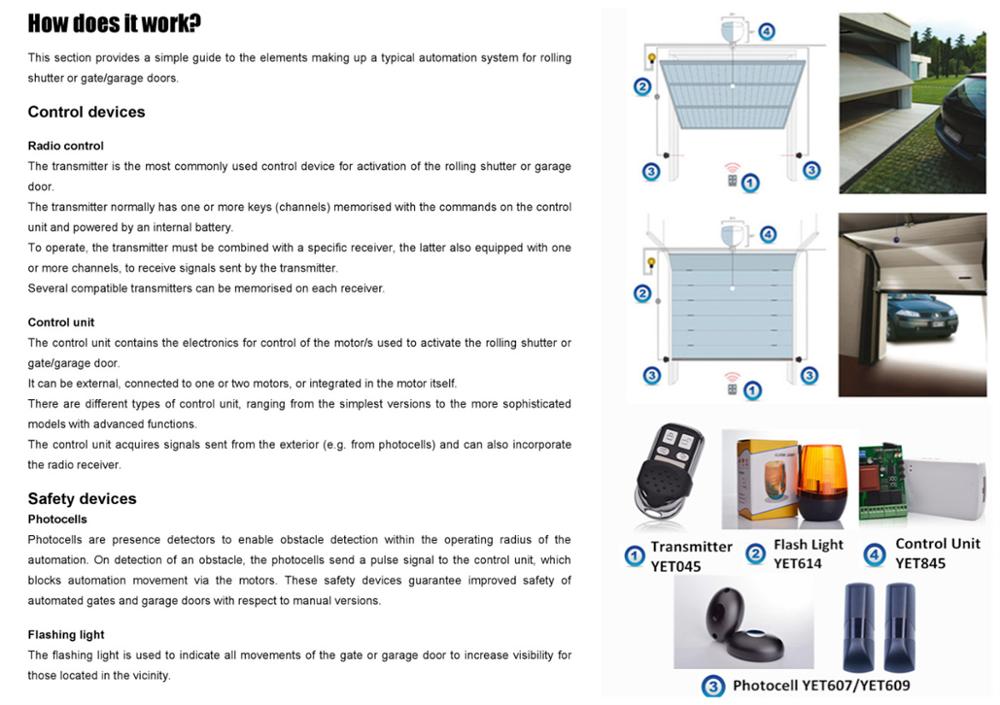 How does it work?

This section provides a simple guide to the elements making up a typical automation system for rolling shutter or gate/garage doors.

Control devices

Radio control

The transmitter is the most commonly used control device for activation of the rolling shutter or garage door.

The transmitter normally has one or more keys (channels) memorised with the commands on the control unit and powered by an internal battery.

To operate, the transmitter must be combined with a specific receiver, the latter also equipped with one or more channels, to receive signals sent by the transmitter.

Several compatible transmitters can be memorised on each receiver.

Control unit

The control unit contains the electronics for control of the motor/s used to activate the rolling shutter or gate/garage door.

It can be external, connected to one or two motors, or integrated in the motor itself.

There are different types of control unit, ranging from the simplest versions to the more sophisticated models with advanced functions.

The control unit acquires signals sent from the exterior (e.g. from photocells) and can also incorporate the radio receiver.

Safety devices

Photocells

Photocells are presence detectors to enable obstacle detection within the operating radius of the automation. On detection of an obstacle, the photocells send a pulse signal to the control unit, which blocks automation movement via the motors. These safety devices guarantee improved safety of automated gates and garage doors with respect to manual versions.

Flashing light

The flashing light is used to indicate all movements of the gate or garage door to increase visibility for those located in the vicinity.

4
2
3
1
3

4
2
3
1
3

1 Transmitter YET045
2 Flash Light YET614
4 Control Unit YET845

3 Photocell YET607/YET609